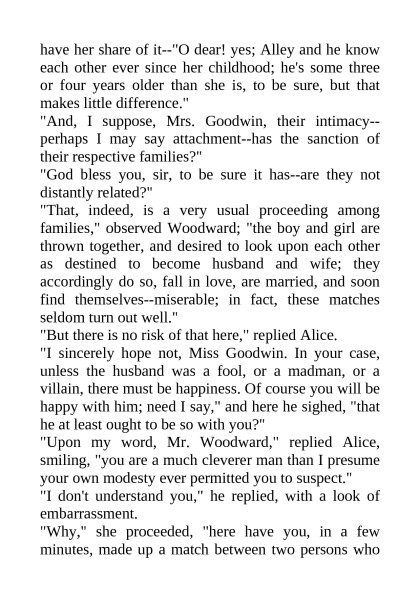 have her share of it--"O dear! yes; Alley and he know each other ever since her childhood; he's some three or four years older than she is, to be sure, but that makes little difference."

"And, I suppose, Mrs. Goodwin, their intimacy--perhaps I may say attachment--has the sanction of their respective families?"

"God bless you, sir, to be sure it has--are they not distantly related?"

"That, indeed, is a very usual proceeding among families," observed Woodward; "the boy and girl are thrown together, and desired to look upon each other as destined to become husband and wife; they accordingly do so, fall in love, are married, and soon find themselves--miserable; in fact, these matches seldom turn out well."

"But there is no risk of that here," replied Alice.

"I sincerely hope not, Miss Goodwin. In your case, unless the husband was a fool, or a madman, or a villain, there must be happiness. Of course you will be happy with him; need I say," and here he sighed, "that he at least ought to be so with you?"

"Upon my word, Mr. Woodward," replied Alice, smiling, "you are a much cleverer man than I presume your own modesty ever permitted you to suspect."

"I don't understand you," he replied, with a look of embarrassment.

"Why," she proceeded, "here have you, in a few minutes, made up a match between two persons who